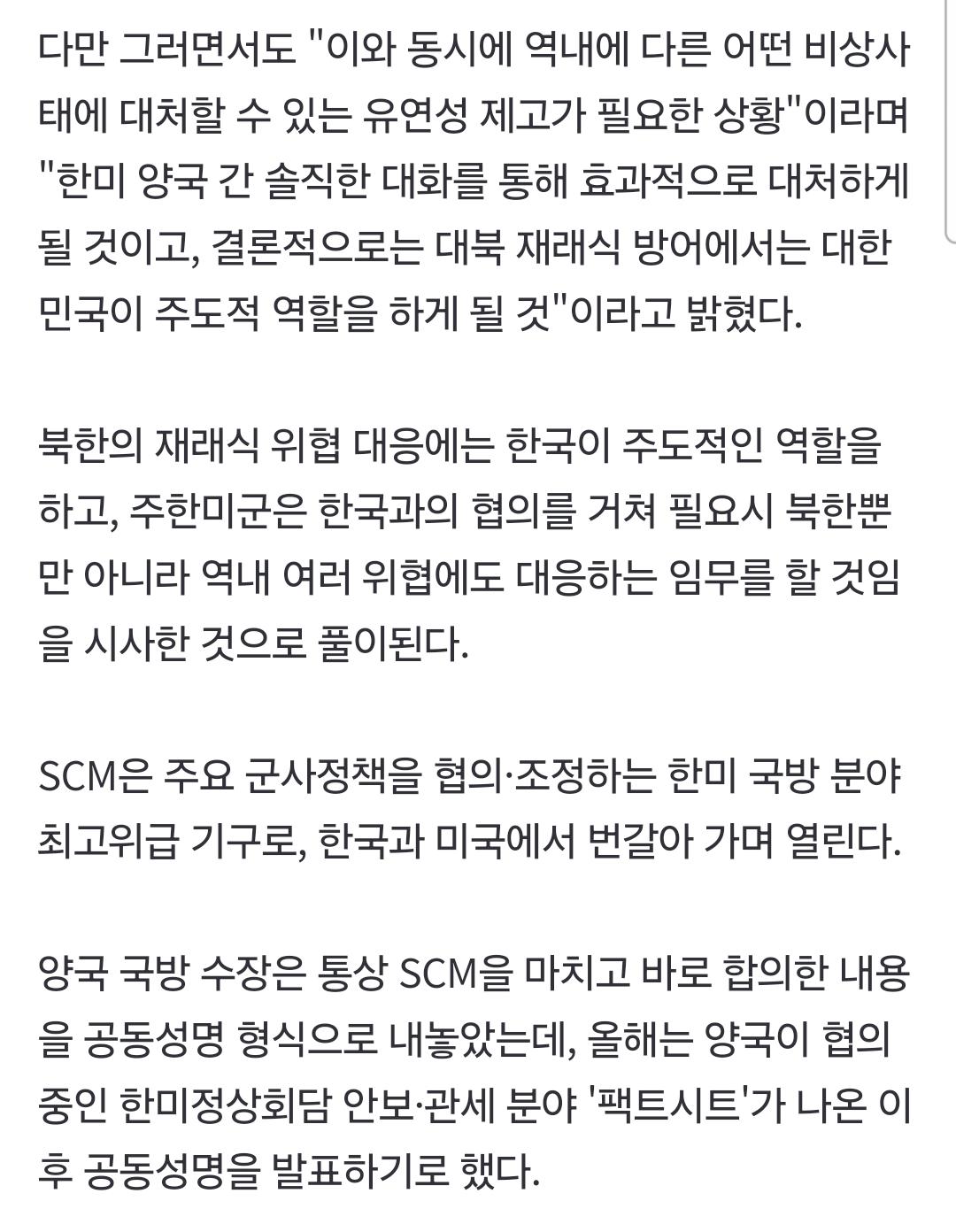 다만 그러면서도 "이와 동시에 역내에 다른 어떤 비상사태에 대처할 수 있는 유연성 제고가 필요한 상황"이라며 "한미 양국 간 솔직한 대화를 통해 효과적으로 대처하게 될 것이고, 결론적으로는 대북 재래식 방어에서는 대한민국이 주도적 역할을 하게 될 것"이라고 밝혔다.

북한의 재래식 위협 대응에는 한국이 주도적인 역할을 하고, 주한미군은 한국과의 협의를 거쳐 필요시 북한뿐만 아니라 역내 여러 위협에도 대응하는 임무를 할 것임을 시사한 것으로 풀이된다.

SCM은 주요 군사정책을 협의·조정하는 한미 국방 분야 최고위급 기구로, 한국과 미국에서 번갈아 가며 열린다.

양국 국방 수장은 통상 SCM을 마치고 바로 합의한 내용을 공동성명 형식으로 내놓았는데, 올해는 양국이 협의 중인 한미정상회담 안보·관세 분야 '팩트시트'가 나온 이후 공동성명을 발표하기로 했다.